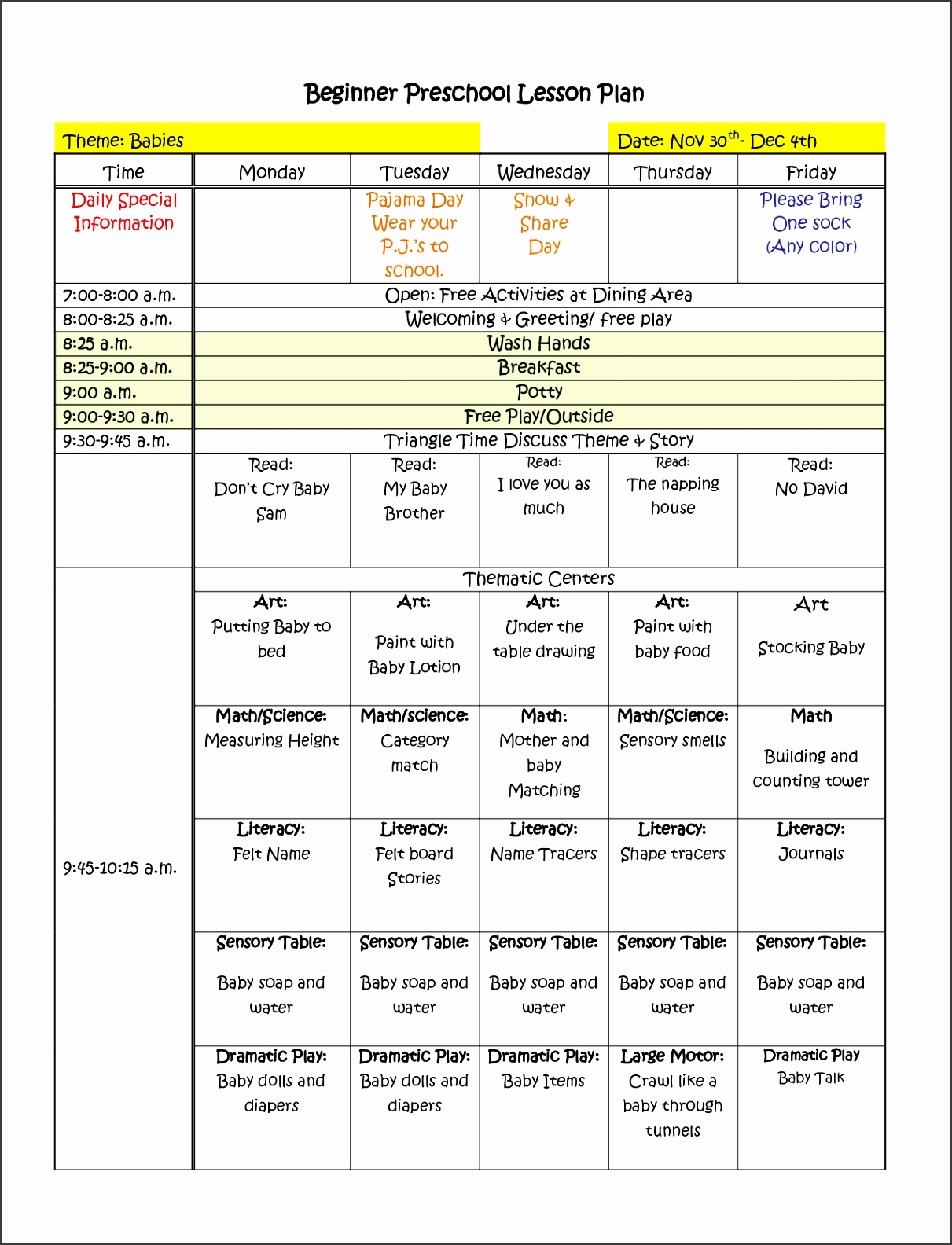 Beginner Preschool Lesson Plan

Theme: Babies

Date: Nov 30$^{th}$- Dec 4th

| Time | Monday | Tuesday | Wednesday | Thursday | Friday |
|---|---|---|---|---|---|
| Daily Special Information | | Pajama Day Wear your P.J.'s to school. | Show & Share Day | | Please Bring One sock (Any color) |
| 7:00-8:00 a.m. | Open: Free Activities at Dining Area | | | | |
| 8:00-8:25 a.m. | Welcoming & Greeting/ free play | | | | |
| 8:25 a.m. | Wash Hands | | | | |
| 8:25-9:00 a.m. | Breakfast | | | | |
| 9:00 a.m. | Potty | | | | |
| 9:00-9:30 a.m. | Free Play/Outside | | | | |
| 9:30-9:45 a.m. | Triangle Time Discuss Theme & Story | | | | |
| | Read: Don't Cry Baby Sam | Read: My Baby Brother | Read: I love you as much | Read: The napping house | Read: No David |
| 9:45-10:15 a.m. | Thematic Centers | | | | |
| | Art: Putting Baby to bed | Art: Paint with Baby Lotion | Art: Under the table drawing | Art: Paint with baby food | Art Stocking Baby |
| | Math/Science: Measuring Height | Math/science: Category match | Math: Mother and baby Matching | Math/Science: Sensory smells | Math Building and counting tower |
| | Literacy: Felt Name | Literacy: Felt board Stories | Literacy: Name Tracers | Literacy: Shape tracers | Literacy: Journals |
| | Sensory Table: Baby soap and water | Sensory Table: Baby soap and water | Sensory Table: Baby soap and water | Sensory Table: Baby soap and water | Sensory Table: Baby soap and water |
| | Dramatic Play: Baby dolls and diapers | Dramatic Play: Baby dolls and diapers | Dramatic Play: Baby Items | Large Motor: Crawl like a baby through tunnels | Dramatic Play Baby Talk |